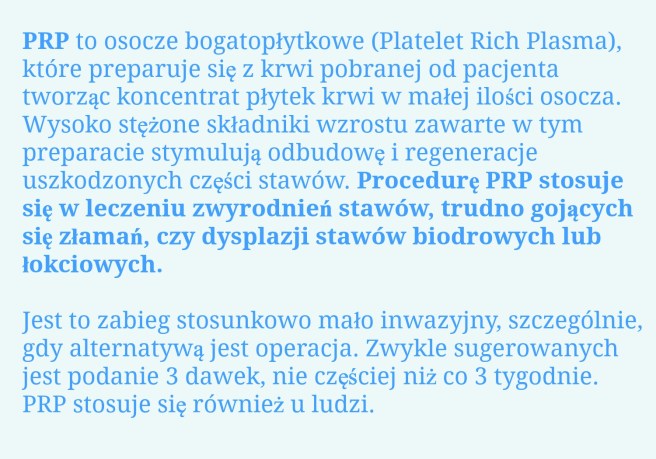 PRP to osocze bogatopłytkowe (Platelet Rich Plasma), które preparuje się z krwi pobranej od pacjenta tworząc koncentrat płytek krwi w małej ilości osocza. Wysoko stężone składniki wzrostu zawarte w tym preparacie stymulują odbudowę i regeneracje uszkodzonych części stawów. Procedurę PRP stosuje się w leczeniu zwyrodnień stawów, trudno gojących się złamań, czy dysplazji stawów biodrowych lub łokciowych.

Jest to zabieg stosunkowo mało inwazyjny, szczególnie, gdy alternatywą jest operacja. Zwykle sugerowanych jest podanie 3 dawek, nie częściej niż co 3 tygodnie. PRP stosuje się również u ludzi.